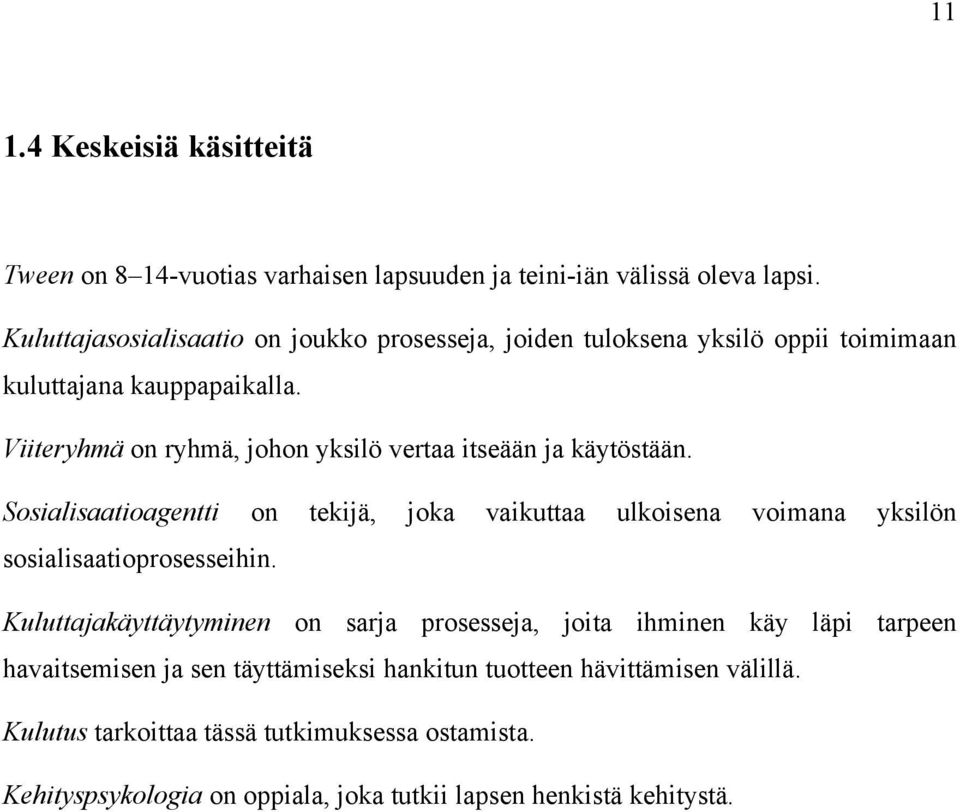 11

1.4 Keskeisiä käsitteitä

Tween on 8–14-vuotias varhaisen lapsuuden ja teini-iän välissä oleva lapsi.

Kuluttajasosialisaatio on joukko prosesseja, joiden tuloksena yksilö oppii toimimaan kuluttajana kauppapaikalla.

Viiteryhmä on ryhmä, johon yksilö vertaa itseään ja käytöstään.

Sosialisaatioagentti on tekijä, joka vaikuttaa ulkoisena voimana yksilön sosialisaatioprosesseihin.

Kuluttajakäyttäytyminen on sarja prosesseja, joita ihminen käy läpi tarpeen havaitsemisen ja sen täyttämiseksi hankitun tuotteen hävittämisen välillä.

Kulutus tarkoittaa tässä tutkimuksessa ostamista.

Kehityspsykologia on oppiala, joka tutkii lapsen henkistä kehitystä.